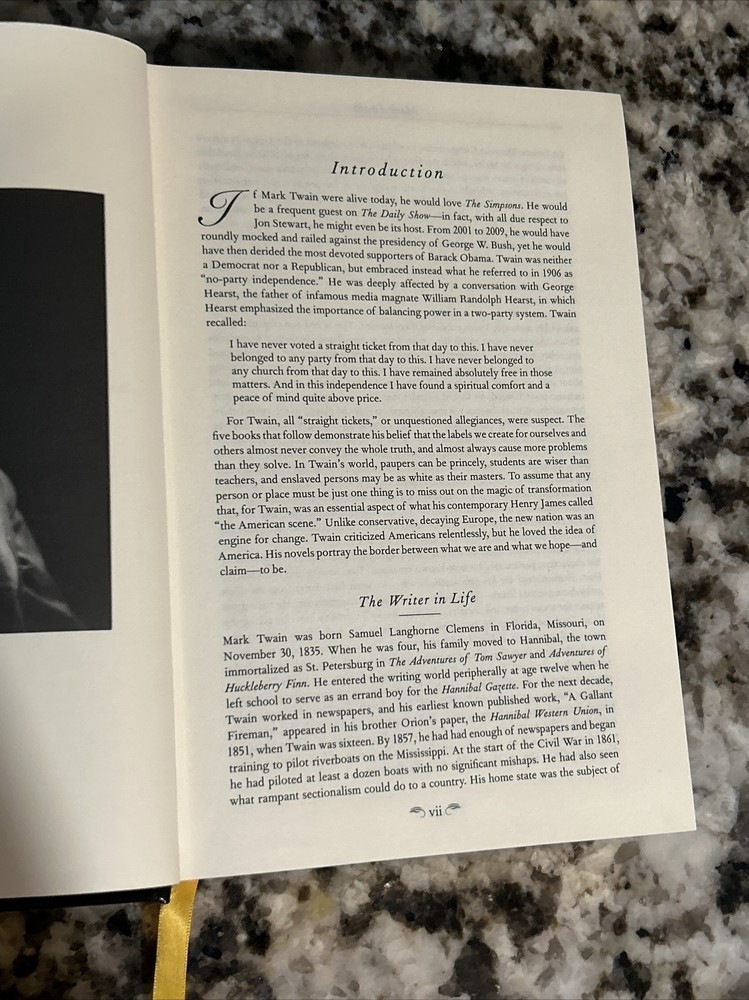 Introduction

If Mark Twain were alive today, he would love The Simpsons. He would be a frequent guest on The Daily Show—in fact, with all due respect to Jon Stewart, he might even be its host. From 2001 to 2009, he would have roundly mocked and railed against the presidency of George W. Bush, yet he would have then derided the most devoted supporters of Barack Obama. Twain was neither a Democrat nor a Republican, but embraced instead what he referred to in 1906 as "no-party independence." He was deeply affected by a conversation with George Hearst, the father of infamous media magnate William Randolph Hearst, in which Hearst emphasized the importance of balancing power in a two-party system. Twain recalled:

I have never voted a straight ticket from that day to this. I have never belonged to any party from that day to this. I have never belonged to any church from that day to this. I have remained absolutely free in those matters. And in this independence I have found a spiritual comfort and a peace of mind quite above price.

For Twain, all "straight tickets," or unquestioned allegiances, were suspect. The five books that follow demonstrate his belief that the labels we create for ourselves and others almost never convey the whole truth, and almost always cause more problems than they solve. In Twain's world, paupers can be princely, students are wiser than teachers, and enslaved persons may be as white as their masters. To assume that any person or place must be just one thing is to miss out on the magic of transformation that, for Twain, was an essential aspect of what his contemporary Henry James called "the American scene." Unlike conservative, decaying Europe, the new nation was an engine for change. Twain criticized Americans relentlessly, but he loved the idea of America. His novels portray the border between what we are and what we hope—and claim—to be.

The Writer in Life

Mark Twain was born Samuel Langhorne Clemens in Florida, Missouri, on November 30, 1835. When he was four, his family moved to Hannibal, the town immortalized as St. Petersburg in The Adventures of Tom Sawyer and Adventures of Huckleberry Finn. He entered the writing world peripherally at age twelve when he left school to serve as an errand boy for the Hannibal Gazette. For the next decade, Twain worked in newspapers, and his earliest known published work, "A Gallant Fireman," appeared in his brother Orion's paper, the Hannibal Western Union, in 1851, when Twain was sixteen. By 1857, he had had enough of newspapers and began training to pilot riverboats on the Mississippi. At the start of the Civil War in 1861, he had piloted at least a dozen boats with no significant mishaps. He had also seen what rampant sectionalism could do to a country. His home state was the subject of

vii